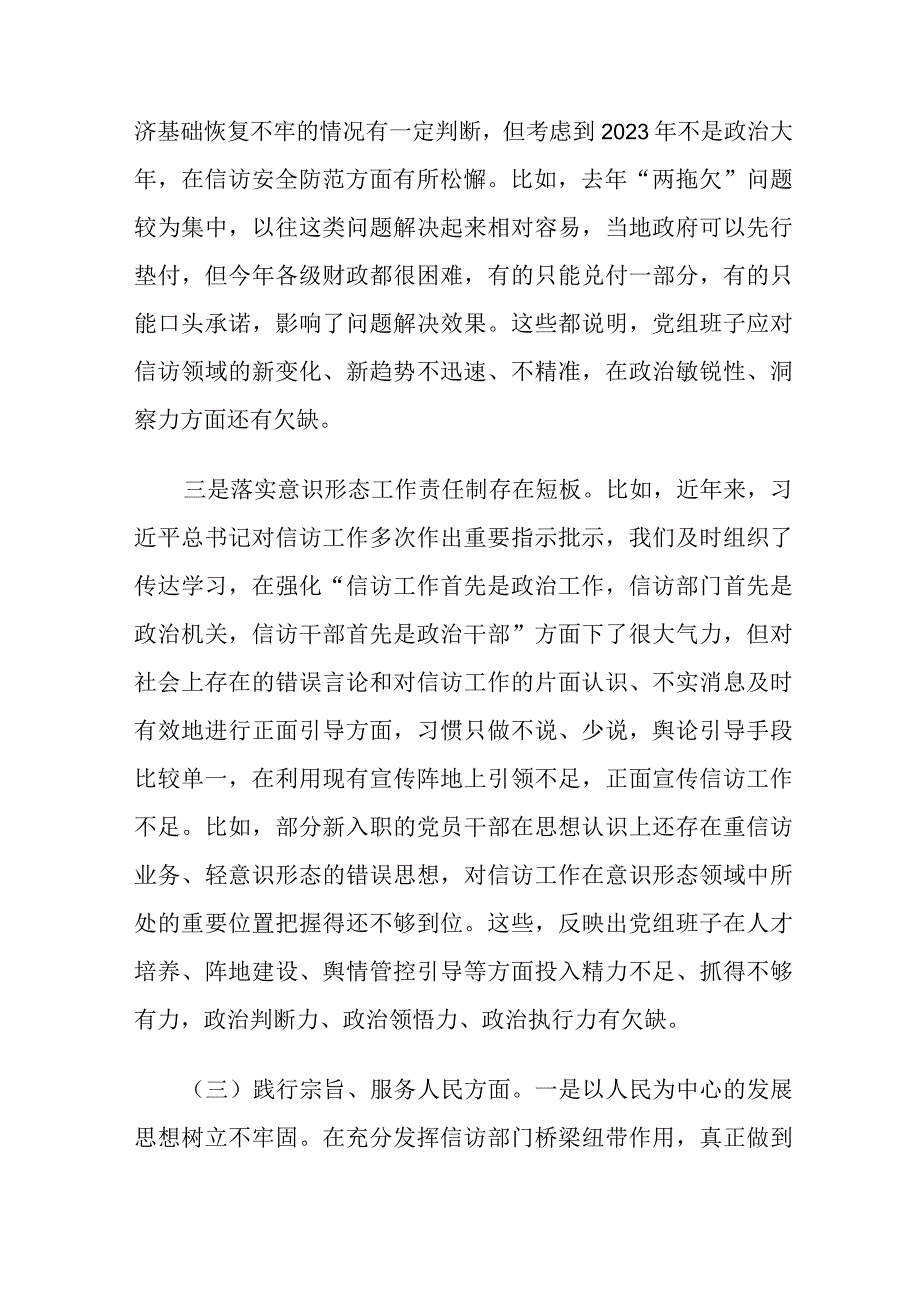 济基础恢复不牢的情况有一定判断，但考虑到2023年不是政治大年，在信访安全防范方面有所松懈。比如，去年“两拖欠”问题较为集中，以往这类问题解决起来相对容易，当地政府可以先行垫付，但今年各级财政都很困难，有的只能兑付一部分，有的只能口头承诺，影响了问题解决效果。这些都说明，党组班子应对信访领域的新变化、新趋势不迅速、不精准，在政治敏锐性、洞察力方面还有欠缺。

三是落实意识形态工作责任制存在短板。比如，近年来，习近平总书记对信访工作多次作出重要指示批示，我们及时组织了传达学习，在强化“信访工作首先是政治工作，信访部门首先是政治机关，信访干部首先是政治干部”方面下了很大气力，但对社会上存在的错误言论和对信访工作的片面认识、不实消息及时有效地进行正面引导方面，习惯只做不说、少说，舆论引导手段比较单一，在利用现有宣传阵地上引领不足，正面宣传信访工作不足。比如，部分新入职的党员干部在思想认识上还存在重信访业务、轻意识形态的错误思想，对信访工作在意识形态领域中所处的重要位置把握得还不够到位。这些，反映出党组班子在人才培养、阵地建设、舆情管控引导等方面投入精力不足、抓得不够有力，政治判断力、政治领悟力、政治执行力有欠缺。

（三）践行宗旨、服务人民方面。一是以人民为中心的发展思想树立不牢固。在充分发挥信访部门桥梁纽带作用，真正做到